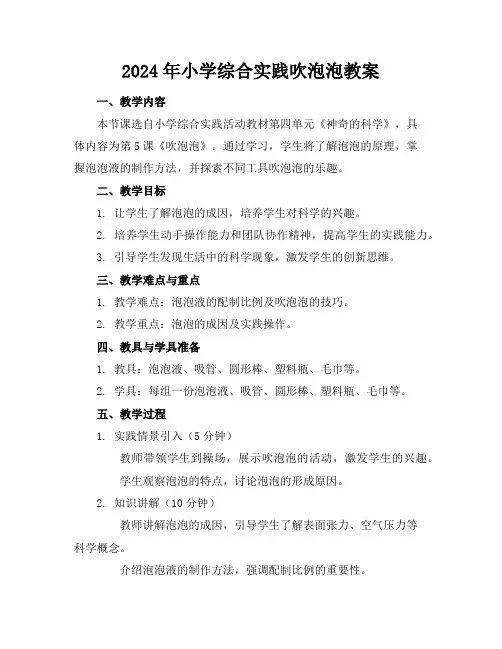 2024年小学综合实践吹泡泡教案

一、教学内容

本节课选自小学综合实践活动教材第四单元《神奇的科学》，具体内容为第5课《吹泡泡》。通过学习，学生将了解泡泡的原理，掌握泡泡液的制作方法，并探索不同工具吹泡泡的乐趣。

二、教学目标

1. 让学生了解泡泡的成因，培养学生对科学的兴趣。

2. 培养学生动手操作能力和团队协作精神，提高学生的实践能力。

3. 引导学生发现生活中的科学现象，激发学生的创新思维。

三、教学难点与重点

1. 教学难点：泡泡液的配制比例及吹泡泡的技巧。

2. 教学重点：泡泡的成因及实践操作。

四、教具与学具准备

1. 教具：泡泡液、吸管、圆形棒、塑料瓶、毛巾等。

2. 学具：每组一份泡泡液、吸管、圆形棒、塑料瓶、毛巾等。

五、教学过程

1. 实践情景引入（5分钟）

教师带领学生到操场，展示吹泡泡的活动，激发学生的兴趣。

学生观察泡泡的特点，讨论泡泡的形成原因。

2. 知识讲解（10分钟）

教师讲解泡泡的成因，引导学生了解表面张力、空气压力等科学概念。

介绍泡泡液的制作方法，强调配制比例的重要性。